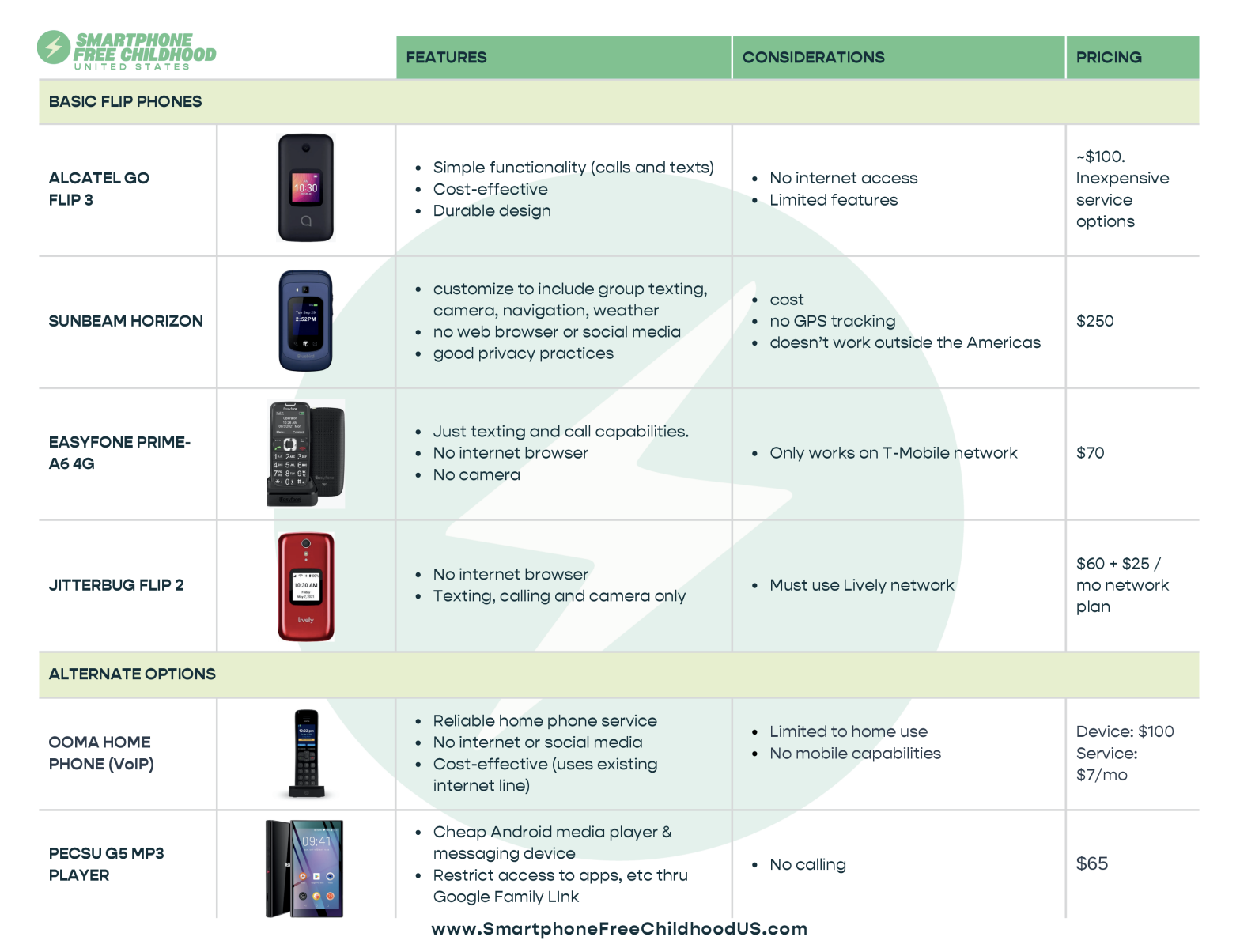 SMARTPHONE FREE CHILDHOOD UNITED STATES

| | | FEATURES | CONSIDERATIONS | PRICING |
|---|---|---|---|---|
| BASIC FLIP PHONES | | | | |
| ALCATEL GO FLIP 3 | 10:30 | • Simple functionality (calls and texts) • Cost-effective • Durable design | • No internet access • Limited features | ~$100. Inexpensive service options |
| SUNBEAM HORIZON | 2:52PM | • customize to include group texting, camera, navigation, weather • no web browser or social media • good privacy practices | • cost • no GPS tracking • doesn't work outside the Americas | $250 |
| EASYFONE PRIME-A6 4G | | • Just texting and call capabilities. • No internet browser • No camera | • Only works on T-Mobile network | $70 |
| JITTERBUG FLIP 2 | 10:30 AM lively | • No internet browser • Texting, calling and camera only | • Must use Lively network | $60 + $25 / mo network plan |
| ALTERNATE OPTIONS | | | | |
| OOMA HOME PHONE (VoIP) | | • Reliable home phone service • No internet or social media • Cost-effective (uses existing internet line) | • Limited to home use • No mobile capabilities | Device: $100 Service: $7/mo |
| PECSU G5 MP3 PLAYER | 09:41 | • Cheap Android media player & messaging device • Restrict access to apps, etc thru Google Family LInk | • No calling | $65 |

www.SmartphoneFreeChildhoodUS.com